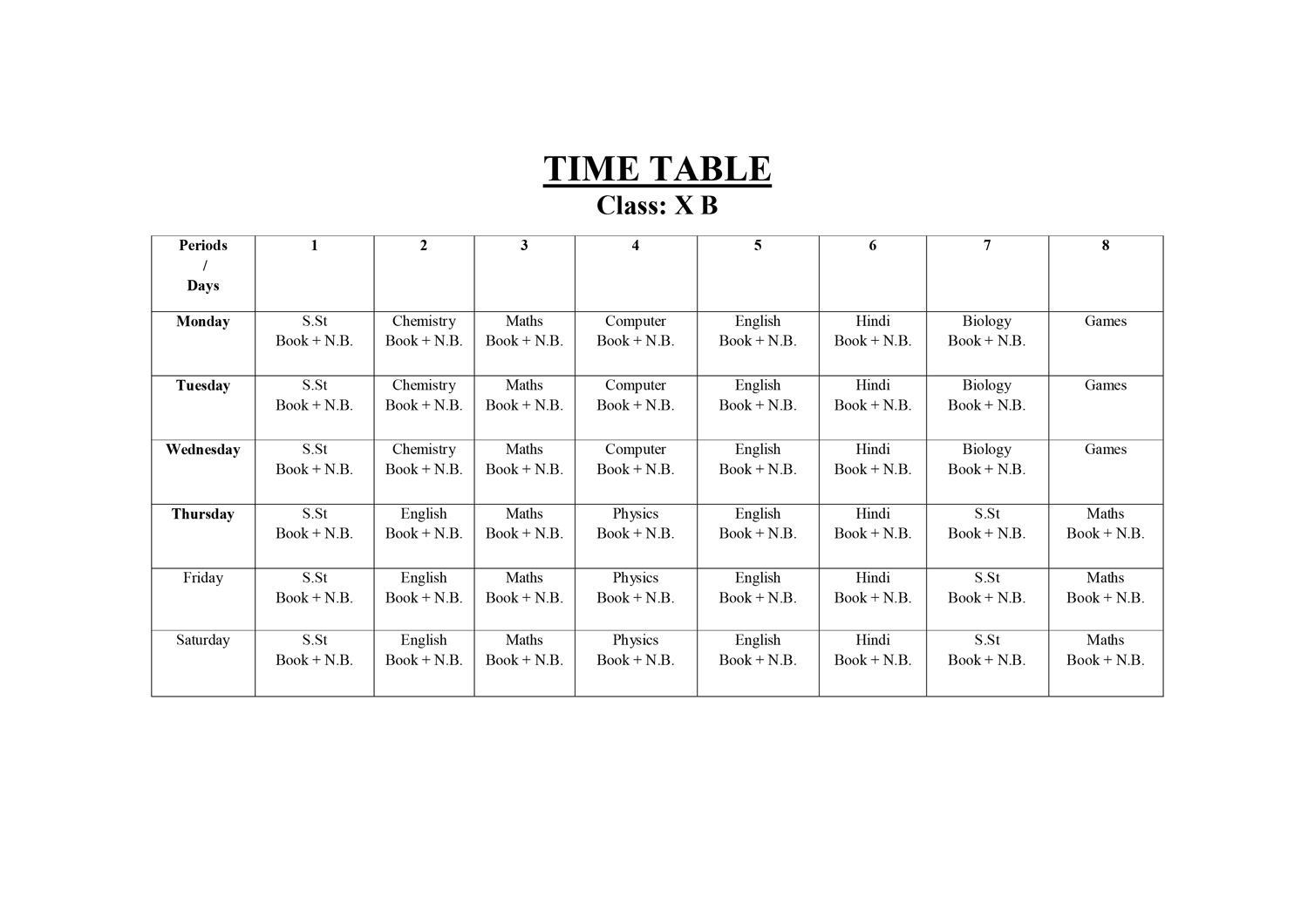 TIME TABLE
Class: X B

| Periods / Days | 1 | 2 | 3 | 4 | 5 | 6 | 7 | 8 |
|---|---|---|---|---|---|---|---|---|
| Monday | S.St Book + N.B. | Chemistry Book + N.B. | Maths Book + N.B. | Computer Book + N.B. | English Book + N.B. | Hindi Book + N.B. | Biology Book + N.B. | Games |
| Tuesday | S.St Book + N.B. | Chemistry Book + N.B. | Maths Book + N.B. | Computer Book + N.B. | English Book + N.B. | Hindi Book + N.B. | Biology Book + N.B. | Games |
| Wednesday | S.St Book + N.B. | Chemistry Book + N.B. | Maths Book + N.B. | Computer Book + N.B. | English Book + N.B. | Hindi Book + N.B. | Biology Book + N.B. | Games |
| Thursday | S.St Book + N.B. | English Book + N.B. | Maths Book + N.B. | Physics Book + N.B. | English Book + N.B. | Hindi Book + N.B. | S.St Book + N.B. | Maths Book + N.B. |
| Friday | S.St Book + N.B. | English Book + N.B. | Maths Book + N.B. | Physics Book + N.B. | English Book + N.B. | Hindi Book + N.B. | S.St Book + N.B. | Maths Book + N.B. |
| Saturday | S.St Book + N.B. | English Book + N.B. | Maths Book + N.B. | Physics Book + N.B. | English Book + N.B. | Hindi Book + N.B. | S.St Book + N.B. | Maths Book + N.B. |